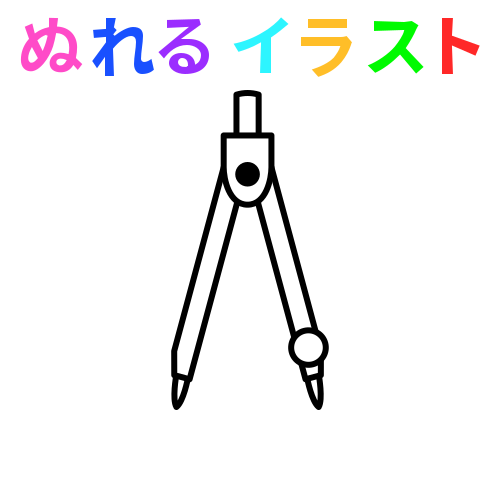 ぬれる イラスト